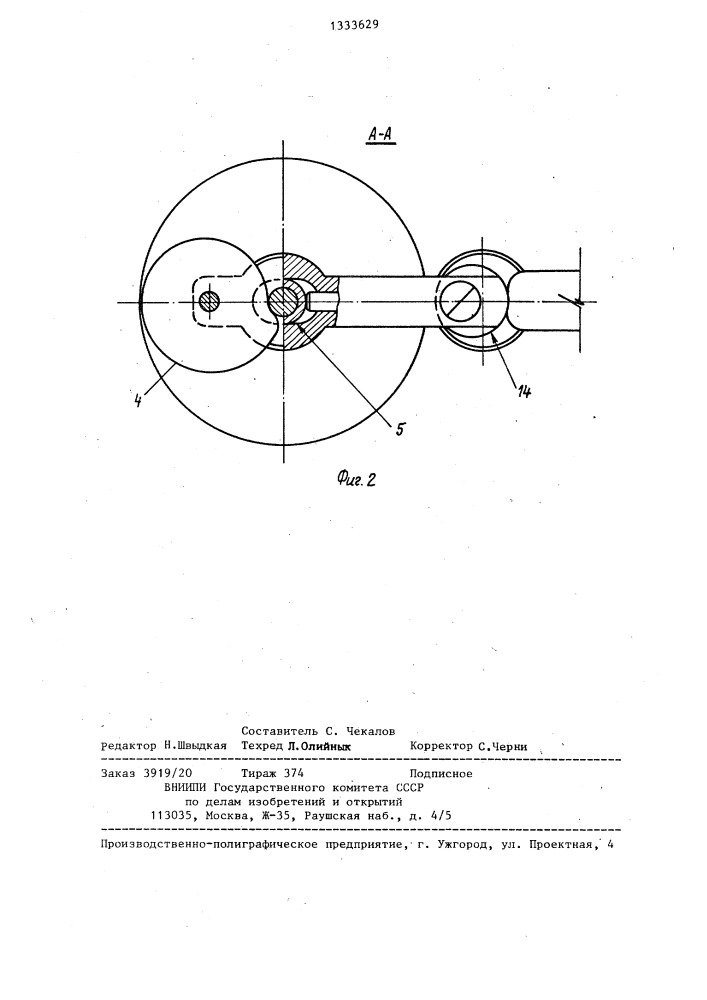 1333629

А-А

4

5

14

Фиг. 2

Составитель С. Чекалов
Редактор Н.Швыдкая Техред Л.Олийнык Корректор С.Черни

Заказ 3919/20 Тираж 374 Подписное
ВНИИПИ Государственного комитета СССР
по делам изобретений и открытий
113035, Москва, Ж-35, Раушская наб., д. 4/5

Производственно-полиграфическое предприятие, г. Ужгород, ул. Проектная, 4